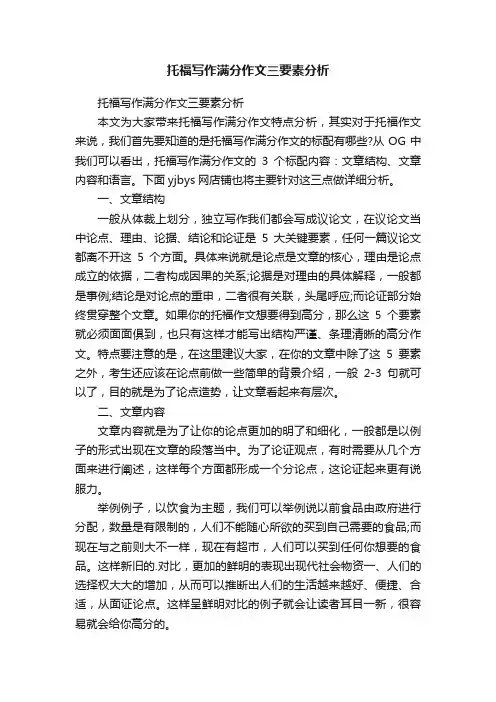 托福写作满分作文三要素分析

托福写作满分作文三要素分析

本文为大家带来托福写作满分作文特点分析，其实对于托福作文来说，我们首先要知道的是托福写作满分作文的标配有哪些?从 OG 中我们可以看出，托福写作满分作文的 3 个标配内容：文章结构、文章内容和语言。下面 yjbys 网店铺也将主要针对这三点做详细分析。

一、文章结构

一般从体裁上划分，独立写作我们都会写成议论文，在议论文当中论点、理由、论据、结论和论证是 5 大关键要素，任何一篇议论文都离不开这 5 个方面。具体来说就是论点是文章的核心，理由是论点成立的依据，二者构成因果的关系;论据是对理由的具体解释，一般都是事例;结论是对论点的重申，二者很有关联，头尾呼应;而论证部分始终贯穿整个文章。如果你的托福作文想要得到高分，那么这 5 个要素就必须面面俱到，也只有这样才能写出结构严谨、条理清晰的高分作文。特点要注意的是，在这里建议大家，在你的文章中除了这 5 要素之外，考生还应该在论点前做一些简单的背景介绍，一般 2-3 句就可以了，目的就是为了论点造势，让文章看起来有层次。

二、文章内容

文章内容就是为了让你的论点更加的明了和细化，一般都是以例子的形式出现在文章的段落当中。为了论证观点，有时需要从几个方面来进行阐述，这样每个方面都形成一个分论点，这论证起来更有说服力。

举例例子，以饮食为主题，我们可以举例说以前食品由政府进行分配，数量是有限制的，人们不能随心所欲的买到自己需要的食品;而现在与之前则大不一样，现在有超市，人们可以买到任何你想要的食品。这样新旧的.对比，更加的鲜明的表现出现代社会物资一、人们的选择权大大的增加，从而可以推断出人们的生活越来越好、便捷、合适，从面证论点。这样呈鲜明对比的例子就会让读者耳目一新，很容易就会给你高分的。